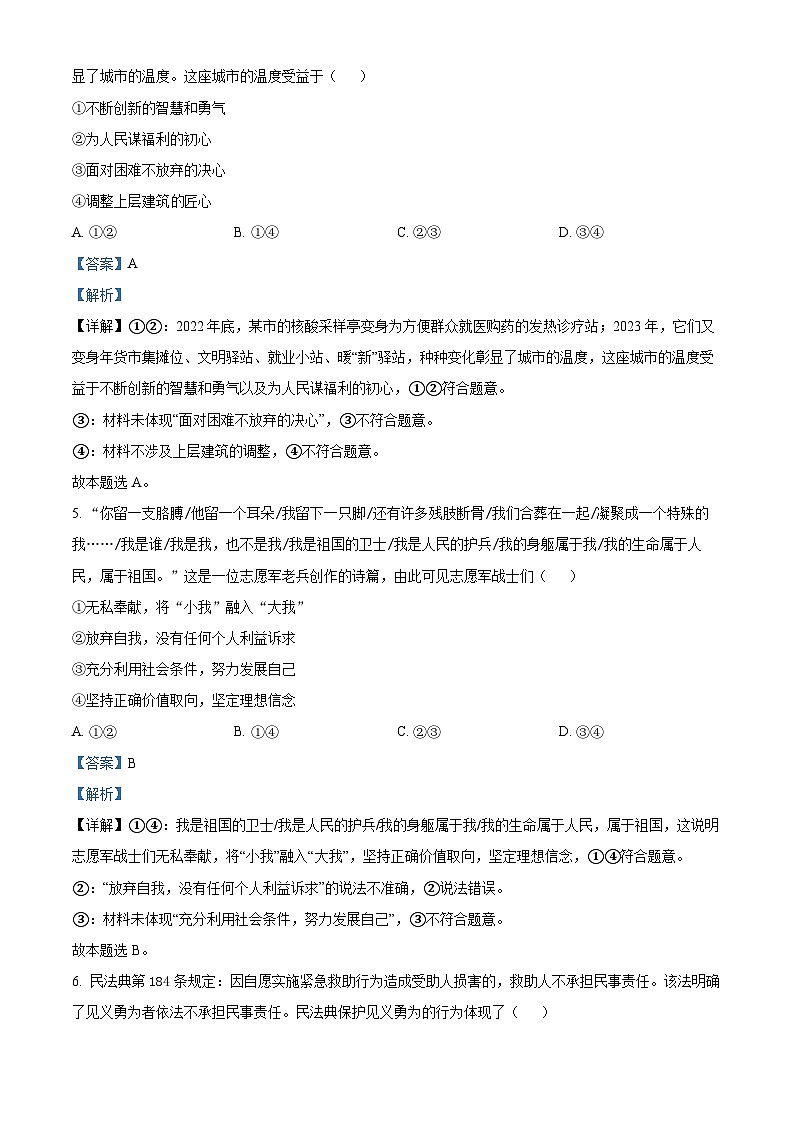 显了城市的温度。这座城市的温度受益于（　）

①不断创新的智慧和勇气

②为人民谋福利的初心

③面对困难不放弃的决心

④调整上层建筑的匠心

A. ①②　　B. ①④　　C. ②③　　D. ③④

【答案】A

【解析】

【详解】①②：2022年底，某市的核酸采样亭变身为方便群众就医购药的发热诊疗站；2023年，它们又变身年货市集摊位、文明驿站、就业小站、暖“新”驿站，种种变化彰显了城市的温度，这座城市的温度受益于不断创新的智慧和勇气以及为人民谋福利的初心，①②符合题意。

③：材料未体现“面对困难不放弃的决心”，③不符合题意。

④：材料不涉及上层建筑的调整，④不符合题意。

故本题选A。

5. “你留一支胳膊/他留一个耳朵/我留下一只脚/还有许多残肢断骨/我们合葬在一起/凝聚成一个特殊的我……/我是谁/我是我，也不是我/我是祖国的卫士/我是人民的护兵/我的身躯属于我/我的生命属于人民，属于祖国。”这是一位志愿军老兵创作的诗篇，由此可见志愿军战士们（　）

①无私奉献，将“小我”融入“大我”

②放弃自我，没有任何个人利益诉求

③充分利用社会条件，努力发展自己

④坚持正确价值取向，坚定理想信念

A. ①②　　B. ①④　　C. ②③　　D. ③④

【答案】B

【解析】

【详解】①④：我是祖国的卫士/我是人民的护兵/我的身躯属于我/我的生命属于人民，属于祖国，这说明志愿军战士们无私奉献，将“小我”融入“大我”，坚持正确价值取向，坚定理想信念，①④符合题意。

②：“放弃自我，没有任何个人利益诉求”的说法不准确，②说法错误。

③：材料未体现“充分利用社会条件，努力发展自己”，③不符合题意。

故本题选B。

6. 民法典第184条规定：因自愿实施紧急救助行为造成受助人损害的，救助人不承担民事责任。该法明确了见义勇为者依法不承担民事责任。民法典保护见义勇为的行为体现了（　）